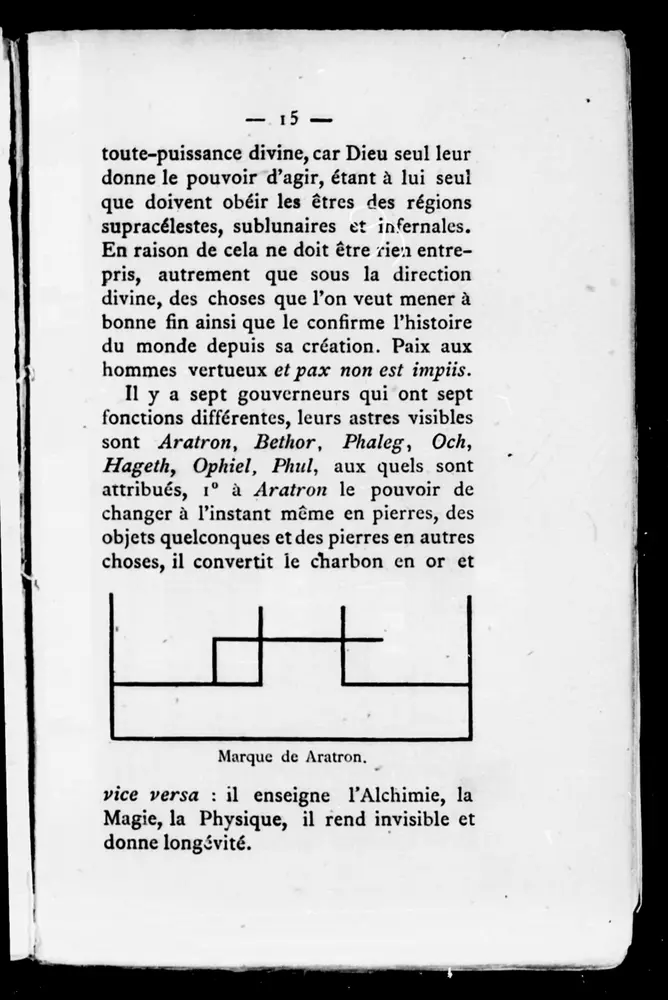 — 15 —

toute-puissance divine, car Dieu seul leur donne le pouvoir d'agir, étant à lui seul que doivent obéir les êtres des régions supracélestes, sublunaires et infernales. En raison de cela ne doit être rien entrepris, autrement que sous la direction divine, des choses que l'on veut mener à bonne fin ainsi que le confirme l'histoire du monde depuis sa création. Paix aux hommes vertueux et pax non est impiis.

Il y a sept gouverneurs qui ont sept fonctions différentes, leurs astres visibles sont Aratron, Bethor, Phaleg, Och, Hageth, Ophiel, Phul, aux quels sont attribués, 1° à Aratron le pouvoir de changer à l'instant même en pierres, des objets quelconques et des pierres en autres choses, il convertit le charbon en or et

Marque de Aratron.

vice versa : il enseigne l'Alchimie, la Magie, la Physique, il rend invisible et donne longévité.